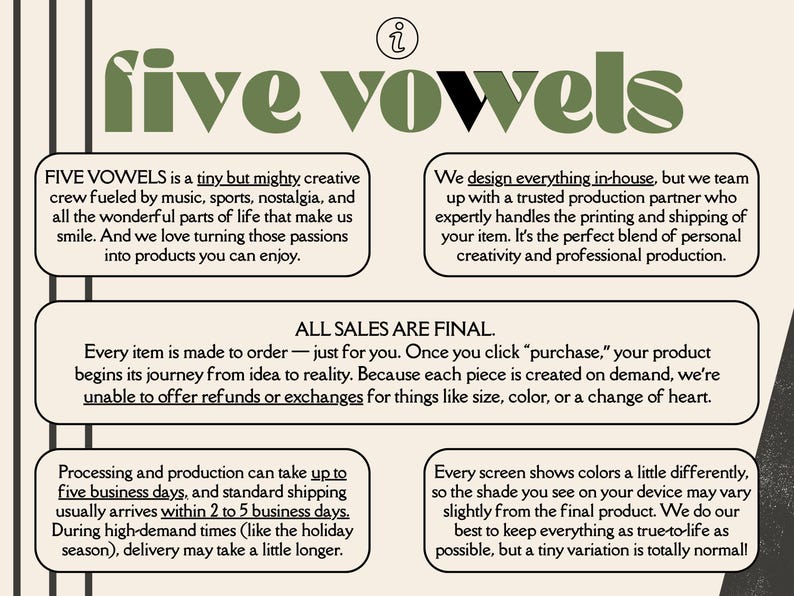 i

five vowels

FIVE VOWELS is a tiny but mighty creative crew fueled by music, sports, nostalgia, and all the wonderful parts of life that make us smile. And we love turning those passions into products you can enjoy.

We design everything in-house, but we team up with a trusted production partner who expertly handles the printing and shipping of your item. It's the perfect blend of personal creativity and professional production.

ALL SALES ARE FINAL.
Every item is made to order — just for you. Once you click "purchase," your product begins its journey from idea to reality. Because each piece is created on demand, we're unable to offer refunds or exchanges for things like size, color, or a change of heart.

Processing and production can take up to five business days, and standard shipping usually arrives within 2 to 5 business days. During high-demand times (like the holiday season), delivery may take a little longer.

Every screen shows colors a little differently, so the shade you see on your device may vary slightly from the final product. We do our best to keep everything as true-to-life as possible, but a tiny variation is totally normal!